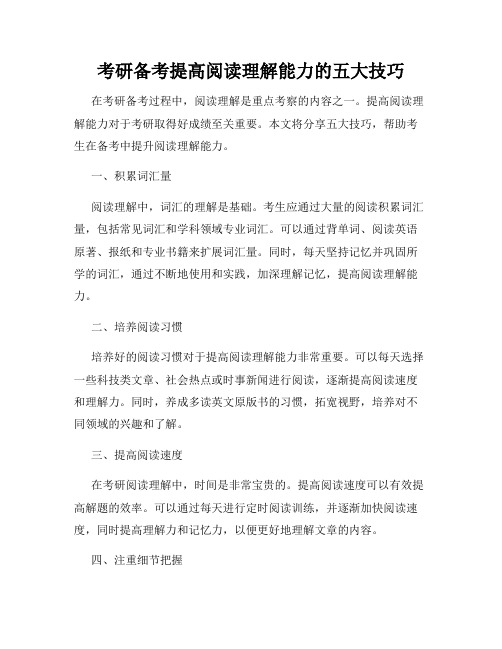 考研备考提高阅读理解能力的五大技巧

在考研备考过程中，阅读理解是重点考察的内容之一。提高阅读理解能力对于考研取得好成绩至关重要。本文将分享五大技巧，帮助考生在备考中提升阅读理解能力。

一、积累词汇量

阅读理解中，词汇的理解是基础。考生应通过大量的阅读积累词汇量，包括常见词汇和学科领域专业词汇。可以通过背单词、阅读英语原著、报纸和专业书籍来扩展词汇量。同时，每天坚持记忆并巩固所学的词汇，通过不断地使用和实践，加深理解记忆，提高阅读理解能力。

二、培养阅读习惯

培养好的阅读习惯对于提高阅读理解能力非常重要。可以每天选择一些科技类文章、社会热点或时事新闻进行阅读，逐渐提高阅读速度和理解力。同时，养成多读英文原版书的习惯，拓宽视野，培养对不同领域的兴趣和了解。

三、提高阅读速度

在考研阅读理解中，时间是非常宝贵的。提高阅读速度可以有效提高解题的效率。可以通过每天进行定时阅读训练，并逐渐加快阅读速度，同时提高理解力和记忆力，以便更好地理解文章的内容。

四、注重细节把握